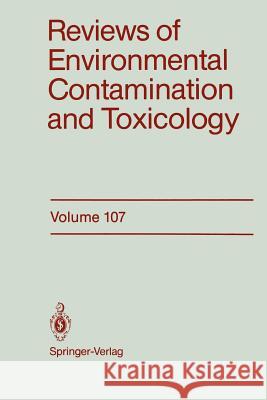 Reviews of Environmental Contamination and Toxicology

Volume 107

Springer-Verlag

Kraina Książek